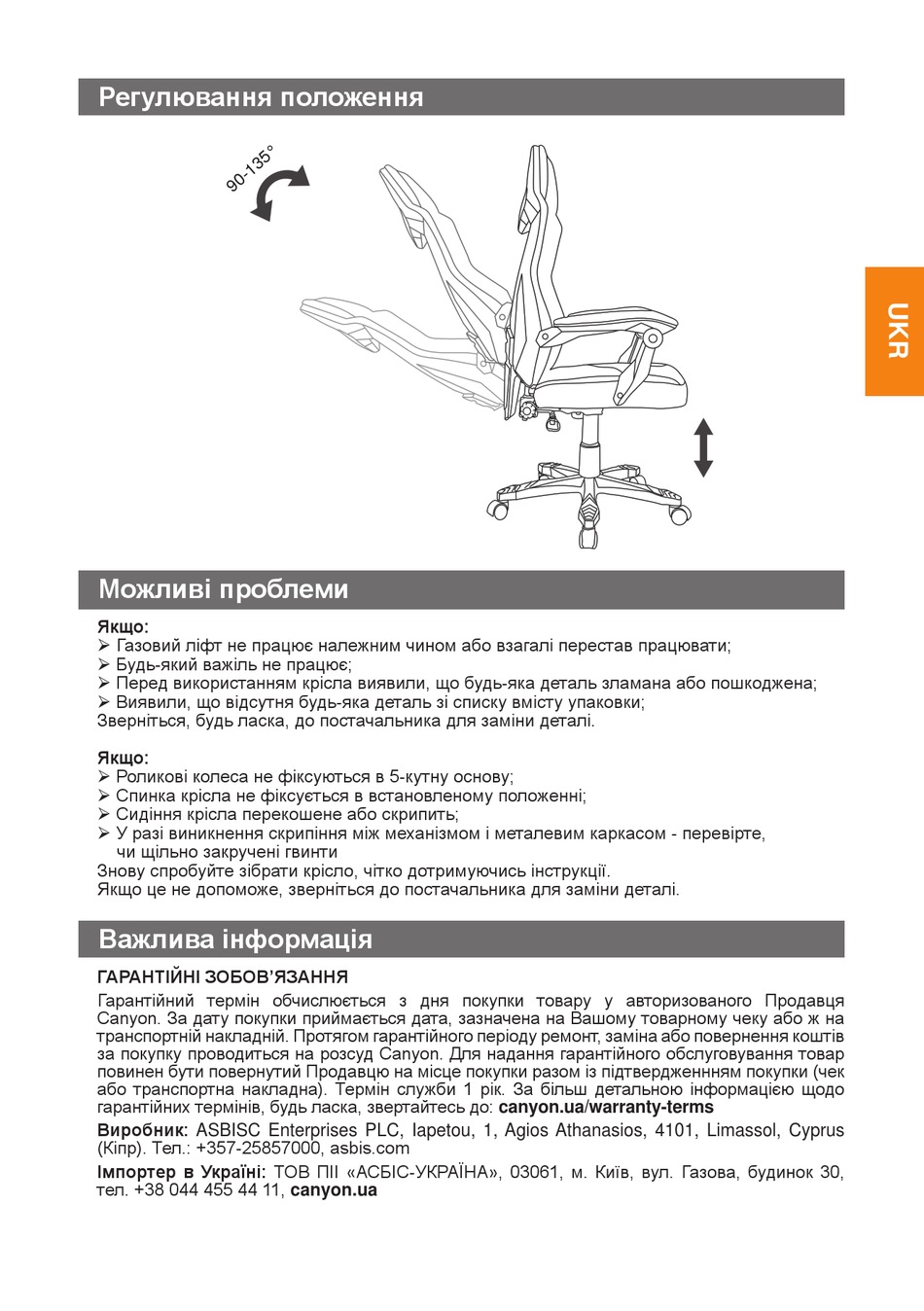 Регулювання положення

90-135°

UKR

Можливі проблеми

Якщо:
➢ Газовий ліфт не працює належним чином або взагалі перестав працювати;
➢ Будь-який важіль не працює;
➢ Перед використанням крісла виявили, що будь-яка деталь зламана або пошкоджена;
➢ Виявили, що відсутня будь-яка деталь зі списку вмісту упаковки;
Зверніться, будь ласка, до постачальника для заміни деталі.

Якщо:
➢ Роликові колеса не фіксуються в 5-кутну основу;
➢ Спинка крісла не фіксується в встановленому положенні;
➢ Сидіння крісла перекошене або скрипить;
➢ У разі виникнення скрипіння між механізмом і металевим каркасом - перевірте, чи щільно закручені гвинти
Знову спробуйте зібрати крісло, чітко дотримуючись інструкції.
Якщо це не допоможе, зверніться до постачальника для заміни деталі.

Важлива інформація

ГАРАНТІЙНІ ЗОБОВ'ЯЗАННЯ
Гарантійний термін обчислюється з дня покупки товару у авторизованого Продавця Canyon. За дату покупки приймається дата, зазначена на Вашому товарному чеку або ж на транспортній накладній. Протягом гарантійного періоду ремонт, заміна або повернення коштів за покупку проводиться на розсуд Canyon. Для надання гарантійного обслуговування товар повинен бути повернутий Продавцю на місце покупки разом із підтвердженнням покупки (чек або транспортна накладна). Термін служби 1 рік. За більш детальною інформацією щодо гарантійних термінів, будь ласка, звертайтесь до: canyon.ua/warranty-terms

Виробник: ASBISC Enterprises PLC, Iapetou, 1, Agios Athanasios, 4101, Limassol, Cyprus (Кіпр). Тел.: +357-25857000, asbis.com

Імпортер в Україні: ТОВ ПІІ «АСБІС-УКРАЇНА», 03061, м. Київ, вул. Газова, будинок 30, тел. +38 044 455 44 11, canyon.ua